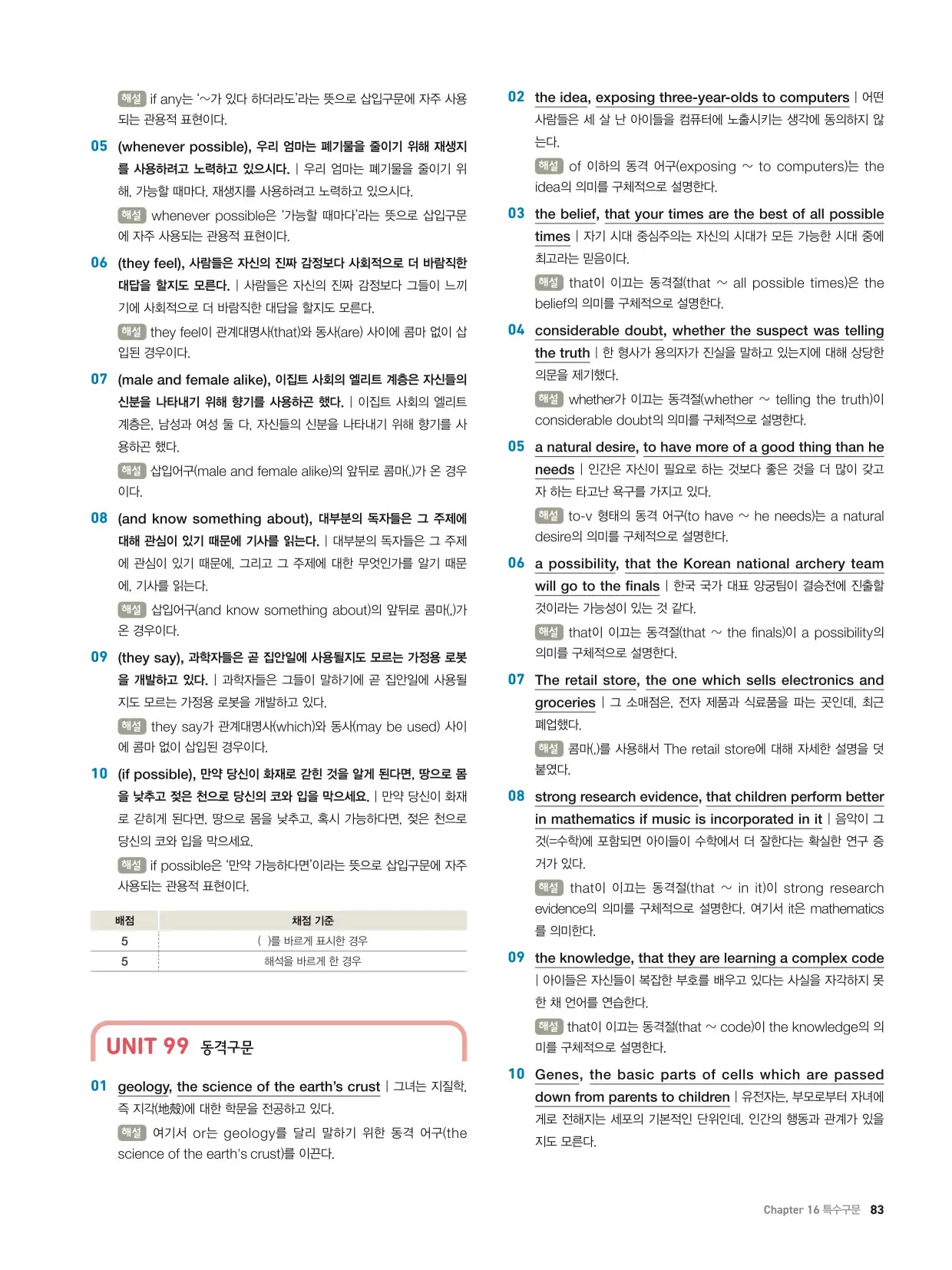 해설 if any는 '~가 있다 하더라도'라는 뜻으로 삽입구문에 자주 사용되는 관용적 표현이다.

05 (whenever possible), 우리 엄마는 폐기물을 줄이기 위해 재생지를 사용하려고 노력하고 있으시다. | 우리 엄마는 폐기물을 줄이기 위해, 가능할 때마다, 재생지를 사용하려고 노력하고 있으시다.

해설 whenever possible은 '가능할 때마다'라는 뜻으로 삽입구문에 자주 사용되는 관용적 표현이다.

06 (they feel), 사람들은 자신의 진짜 감정보다 사회적으로 더 바람직한 대답을 할지도 모른다. | 사람들은 자신의 진짜 감정보다 그들이 느끼기에 사회적으로 더 바람직한 대답을 할지도 모른다.

해설 they feel이 관계대명사(that)와 동사(are) 사이에 콤마 없이 삽입된 경우이다.

07 (male and female alike), 이집트 사회의 엘리트 계층은 자신들의 신분을 나타내기 위해 향기를 사용하곤 했다. | 이집트 사회의 엘리트 계층은, 남성과 여성 둘 다, 자신들의 신분을 나타내기 위해 향기를 사용하곤 했다.

해설 삽입어구(male and female alike)의 앞뒤로 콤마(,)가 온 경우이다.

08 (and know something about), 대부분의 독자들은 그 주제에 대해 관심이 있기 때문에 기사를 읽는다. | 대부분의 독자들은 그 주제에 관심이 있기 때문에, 그리고 그 주제에 대한 무엇인가를 알기 때문에, 기사를 읽는다.

해설 삽입어구(and know something about)의 앞뒤로 콤마(,)가 온 경우이다.

09 (they say), 과학자들은 곧 집안일에 사용될지도 모르는 가정용 로봇을 개발하고 있다. | 과학자들은 그들이 말하기에 곧 집안일에 사용될지도 모르는 가정용 로봇을 개발하고 있다.

해설 they say가 관계대명사(which)와 동사(may be used) 사이에 콤마 없이 삽입된 경우이다.

10 (if possible), 만약 당신이 화재로 갇힌 것을 알게 된다면, 땅으로 몸을 낮추고 젖은 천으로 당신의 코와 입을 막으세요. | 만약 당신이 화재로 갇히게 된다면, 땅으로 몸을 낮추고, 혹시 가능하다면, 젖은 천으로 당신의 코와 입을 막으세요.

해설 if possible은 '만약 가능하다면'이라는 뜻으로 삽입구문에 자주 사용되는 관용적 표현이다.

| 배점 | 채점 기준 |
|---|---|
| 5 | ( )를 바르게 표시한 경우 |
| 5 | 해석을 바르게 한 경우 |

UNIT 99 동격구문

01 geology, the science of the earth's crust | 그녀는 지질학, 즉 지각(地殼)에 대한 학문을 전공하고 있다.

해설 여기서 or는 geology를 달리 말하기 위한 동격 어구(the science of the earth's crust)를 이끈다.

02 the idea, exposing three-year-olds to computers | 어떤 사람들은 세 살 난 아이들을 컴퓨터에 노출시키는 생각에 동의하지 않는다.

해설 of 이하의 동격 어구(exposing ~ to computers)는 the idea의 의미를 구체적으로 설명한다.

03 the belief, that your times are the best of all possible times | 자기 시대 중심주의는 자신의 시대가 모든 가능한 시대 중에 최고라는 믿음이다.

해설 that이 이끄는 동격절(that ~ all possible times)은 the belief의 의미를 구체적으로 설명한다.

04 considerable doubt, whether the suspect was telling the truth | 한 형사가 용의자가 진실을 말하고 있는지에 대해 상당한 의문을 제기했다.

해설 whether가 이끄는 동격절(whether ~ telling the truth)이 considerable doubt의 의미를 구체적으로 설명한다.

05 a natural desire, to have more of a good thing than he needs | 인간은 자신이 필요로 하는 것보다 좋은 것을 더 많이 갖고자 하는 타고난 욕구를 가지고 있다.

해설 to-v 형태의 동격 어구(to have ~ he needs)는 a natural desire의 의미를 구체적으로 설명한다.

06 a possibility, that the Korean national archery team will go to the finals | 한국 국가 대표 양궁팀이 결승전에 진출할 것이라는 가능성이 있는 것 같다.

해설 that이 이끄는 동격절(that ~ the finals)이 a possibility의 의미를 구체적으로 설명한다.

07 The retail store, the one which sells electronics and groceries | 그 소매점은, 전자 제품과 식료품을 파는 곳인데, 최근 폐업했다.

해설 콤마(,)를 사용해서 The retail store에 대해 자세한 설명을 덧붙였다.

08 strong research evidence, that children perform better in mathematics if music is incorporated in it | 음악이 그것(=수학)에 포함되면 아이들이 수학에서 더 잘한다는 확실한 연구 증거가 있다.

해설 that이 이끄는 동격절(that ~ in it)이 strong research evidence의 의미를 구체적으로 설명한다. 여기서 it은 mathematics를 의미한다.

09 the knowledge, that they are learning a complex code | 아이들은 자신들이 복잡한 부호를 배우고 있다는 사실을 자각하지 못한 채 언어를 연습한다.

해설 that이 이끄는 동격절(that ~ code)이 the knowledge의 의미를 구체적으로 설명한다.

10 Genes, the basic parts of cells which are passed down from parents to children | 유전자는, 부모로부터 자녀에게로 전해지는 세포의 기본적인 단위인데, 인간의 행동과 관계가 있을지도 모른다.

Chapter 16 특수구문 83